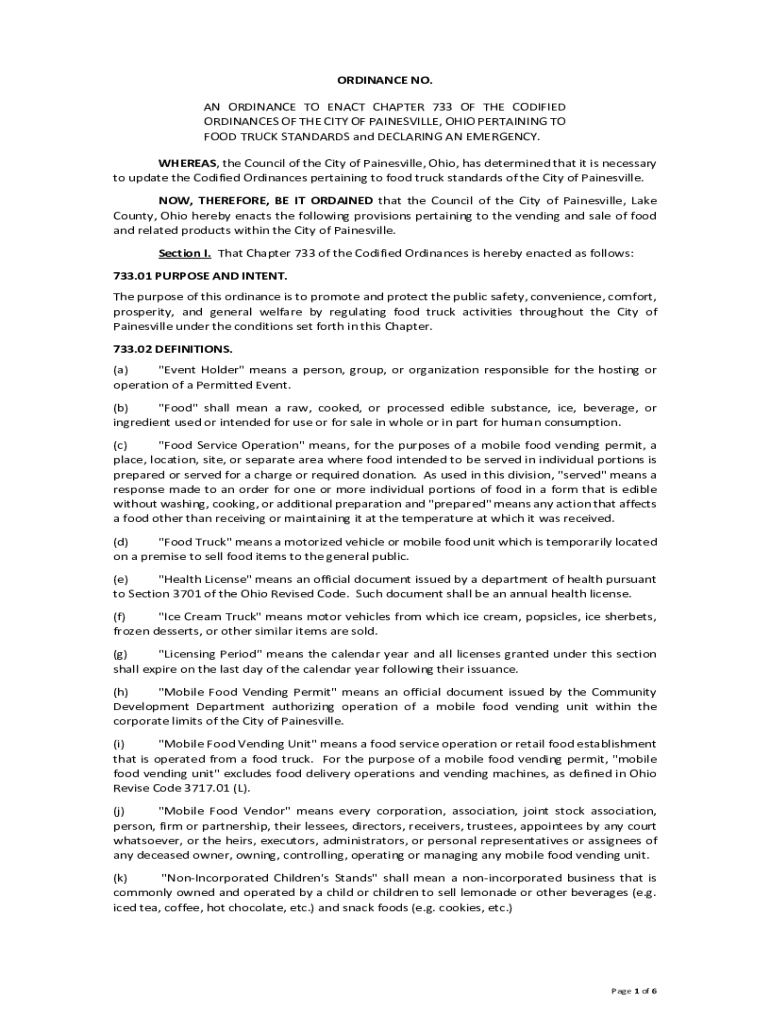 ORDINANCE NO.

AN ORDINANCE TO ENACT CHAPTER 733 OF THE CODIFIED ORDINANCES OF THE CITY OF PAINESVILLE, OHIO PERTAINING TO FOOD TRUCK STANDARDS and DECLARING AN EMERGENCY.

WHEREAS, the Council of the City of Painesville, Ohio, has determined that it is necessary to update the Codified Ordinances pertaining to food truck standards of the City of Painesville.

NOW, THEREFORE, BE IT ORDAINED that the Council of the City of Painesville, Lake County, Ohio hereby enacts the following provisions pertaining to the vending and sale of food and related products within the City of Painesville.

Section I. That Chapter 733 of the Codified Ordinances is hereby enacted as follows:

733.01 PURPOSE AND INTENT.

The purpose of this ordinance is to promote and protect the public safety, convenience, comfort, prosperity, and general welfare by regulating food truck activities throughout the City of Painesville under the conditions set forth in this Chapter.

733.02 DEFINITIONS.

(a) "Event Holder" means a person, group, or organization responsible for the hosting or operation of a Permitted Event.

(b) "Food" shall mean a raw, cooked, or processed edible substance, ice, beverage, or ingredient used or intended for use or for sale in whole or in part for human consumption.

(c) "Food Service Operation" means, for the purposes of a mobile food vending permit, a place, location, site, or separate area where food intended to be served in individual portions is prepared or served for a charge or required donation. As used in this division, "served" means a response made to an order for one or more individual portions of food in a form that is edible without washing, cooking, or additional preparation and "prepared" means any action that affects a food other than receiving or maintaining it at the temperature at which it was received.

(d) "Food Truck" means a motorized vehicle or mobile food unit which is temporarily located on a premise to sell food items to the general public.

(e) "Health License" means an official document issued by a department of health pursuant to Section 3701 of the Ohio Revised Code. Such document shall be an annual health license.

(f) "Ice Cream Truck" means motor vehicles from which ice cream, popsicles, ice sherbets, frozen desserts, or other similar items are sold.

(g) "Licensing Period" means the calendar year and all licenses granted under this section shall expire on the last day of the calendar year following their issuance.

(h) "Mobile Food Vending Permit" means an official document issued by the Community Development Department authorizing operation of a mobile food vending unit within the corporate limits of the City of Painesville.

(i) "Mobile Food Vending Unit" means a food service operation or retail food establishment that is operated from a food truck. For the purpose of a mobile food vending permit, "mobile food vending unit" excludes food delivery operations and vending machines, as defined in Ohio Revise Code 3717.01 (L).

(j) "Mobile Food Vendor" means every corporation, association, joint stock association, person, firm or partnership, their lessees, directors, receivers, trustees, appointees by any court whatsoever, or the heirs, executors, administrators, or personal representatives or assignees of any deceased owner, owning, controlling, operating or managing any mobile food vending unit.

(k) "Non-Incorporated Children's Stands" shall mean a non-incorporated business that is commonly owned and operated by a child or children to sell lemonade or other beverages (e.g. iced tea, coffee, hot chocolate, etc.) and snack foods (e.g. cookies, etc.)

Page 1 of 6